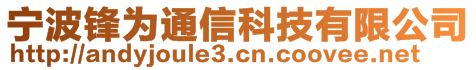 宁波锋为通信科技有限公司
http://andyjoule3.cn.coovee.net